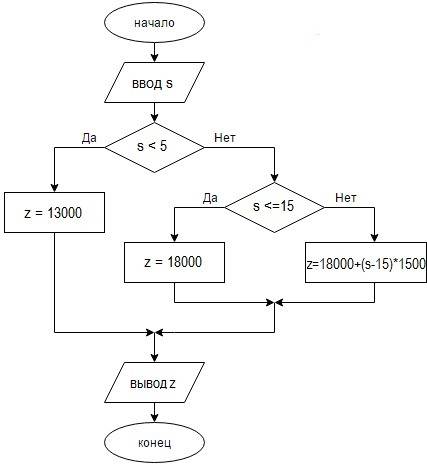 начало

ввод s

Да

s < 5

Нет

z = 13000

Да

s <=15

Нет

z = 18000

z=18000+(s-15)*1500

вывод z

конец